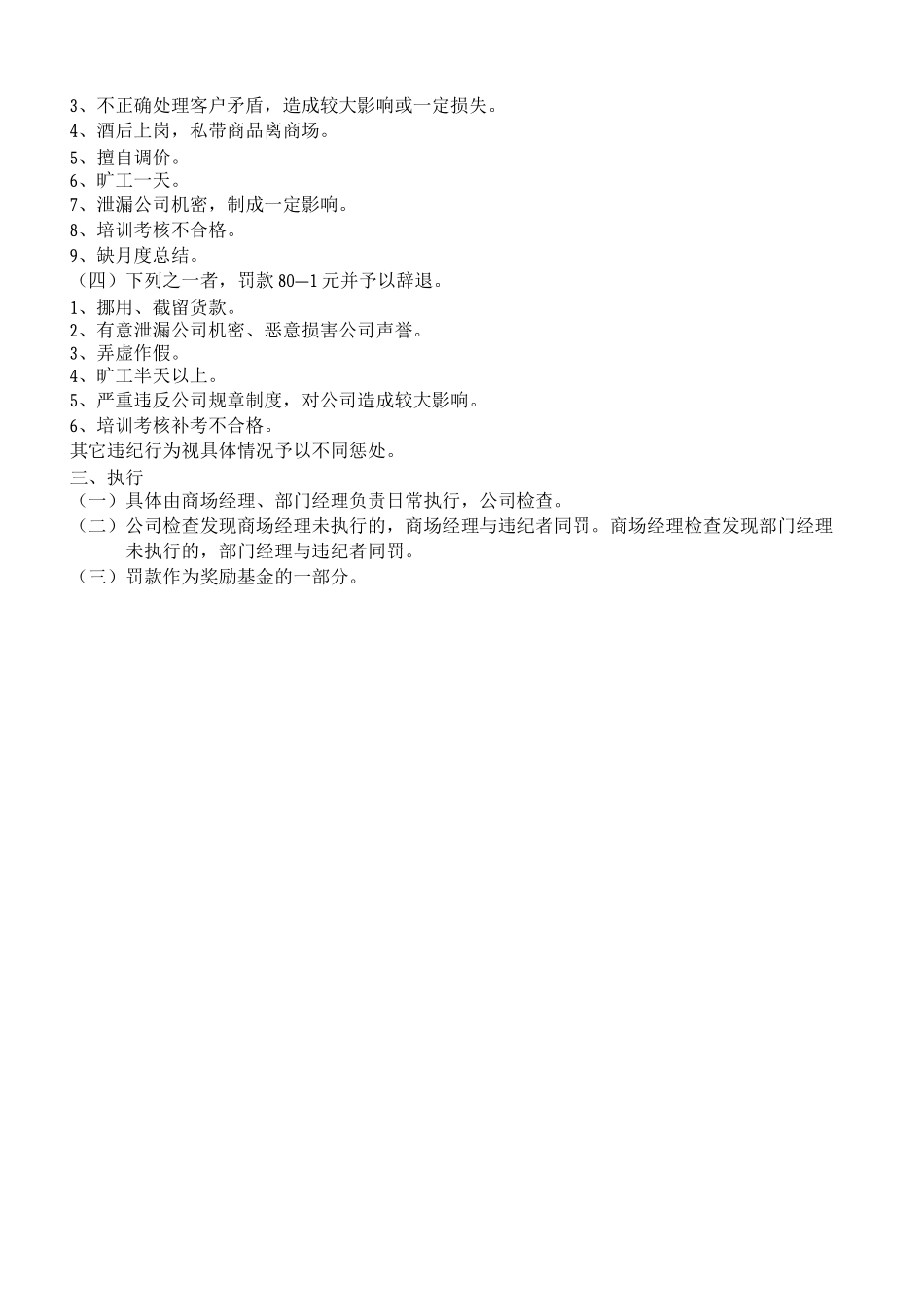 3、不正确处理客户矛盾，造成较大影响或一定损失。
4、酒后上岗，私带商品离商场。
5、擅自调价。
6、旷工一天。
7、泄漏公司机密，制成一定影响。
8、培训考核不合格。
9、缺月度总结。
（四）下列之一者，罚款 80—1 元并予以辞退。
1、挪用、截留货款。
2、有意泄漏公司机密、恶意损害公司声誉。
3、弄虚作假。
4、旷工半天以上。
5、严重违反公司规章制度，对公司造成较大影响。
6、培训考核补考不合格。
其它违纪行为视具体情况予以不同惩处。
三、执行
（一）具体由商场经理、部门经理负责日常执行，公司检查。
（二）公司检查发现商场经理未执行的，商场经理与违纪者同罚。商场经理检查发现部门经理未执行的，部门经理与违纪者同罚。
（三）罚款作为奖励基金的一部分。